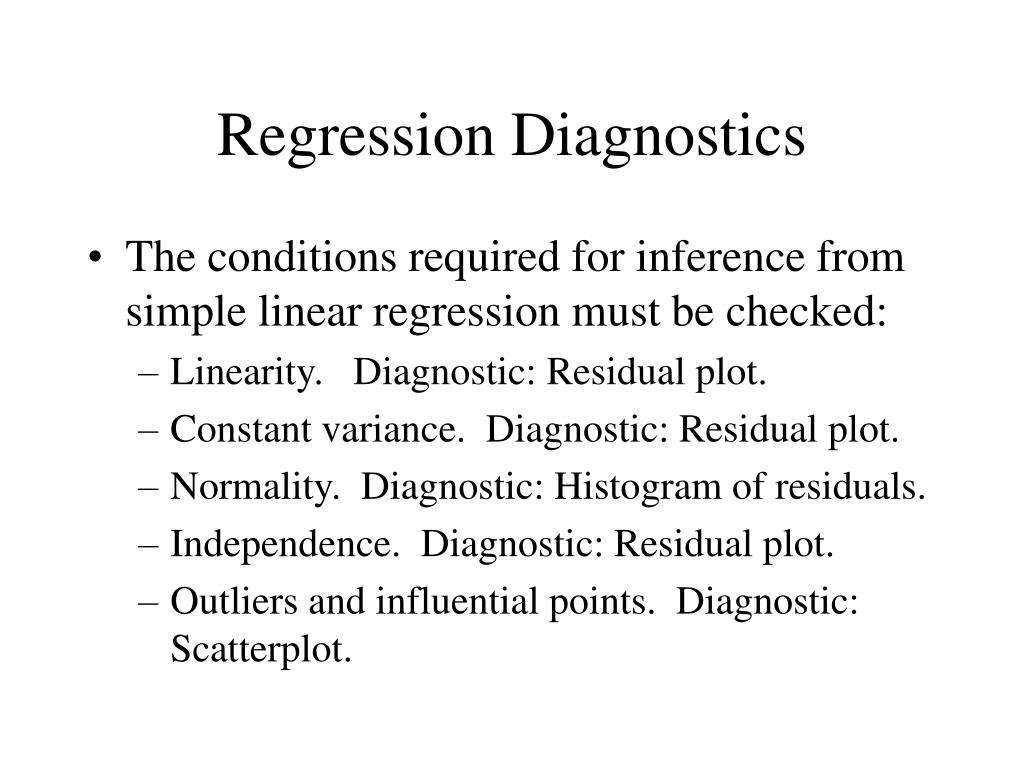 Regression Diagnostics

• The conditions required for inference from simple linear regression must be checked:
– Linearity. Diagnostic: Residual plot.
– Constant variance. Diagnostic: Residual plot.
– Normality. Diagnostic: Histogram of residuals.
– Independence. Diagnostic: Residual plot.
– Outliers and influential points. Diagnostic: Scatterplot.